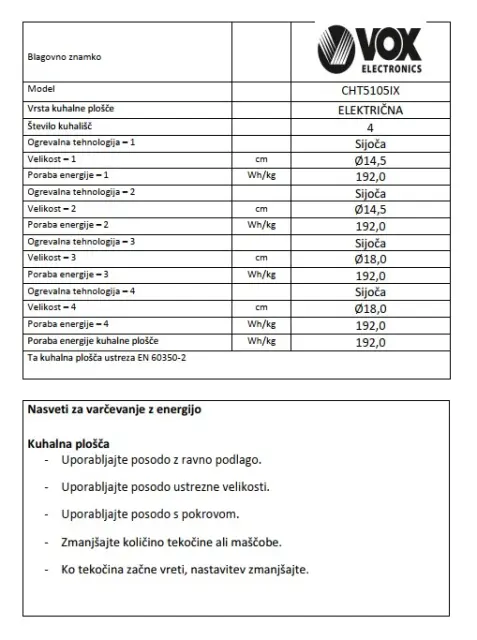 | Blagovno znamko | | VOX ELECTRONICS |
|---|---|---|
| Model | | CHT5105IX |
| Vrsta kuhalne plošče | | ELEKTRIČNA |
| Število kuhališč | | 4 |
| Ogrevalna tehnologija – 1 | | Sijoča |
| Velikost – 1 | cm | Ø14,5 |
| Poraba energije – 1 | Wh/kg | 192,0 |
| Ogrevalna tehnologija – 2 | | Sijoča |
| Velikost – 2 | cm | Ø14,5 |
| Poraba energije – 2 | Wh/kg | 192,0 |
| Ogrevalna tehnologija – 3 | | Sijoča |
| Velikost – 3 | cm | Ø18,0 |
| Poraba energije – 3 | Wh/kg | 192,0 |
| Ogrevalna tehnologija – 4 | | Sijoča |
| Velikost – 4 | cm | Ø18,0 |
| Poraba energije – 4 | Wh/kg | 192,0 |
| Poraba energije kuhalne plošče | Wh/kg | 192,0 |
| Ta kuhalna plošča ustreza EN 60350-2 | | |

Nasveti za varčevanje z energijo

Kuhalna plošča
- Uporabljajte posodo z ravno podlago.
- Uporabljajte posodo ustrezne velikosti.
- Uporabljajte posodo s pokrovom.
- Zmanjšajte količino tekočine ali maščobe.
- Ko tekočina začne vreti, nastavitev zmanjšajte.